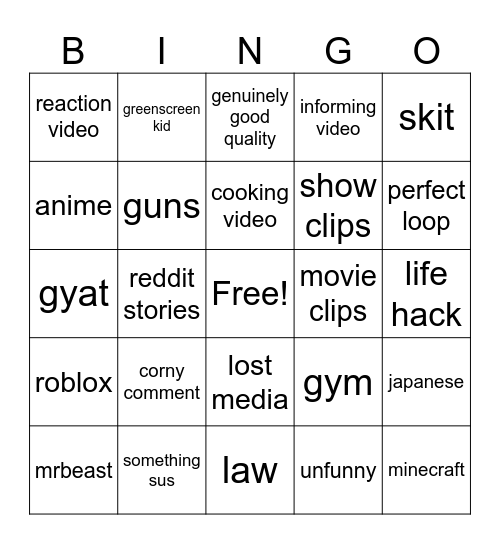 | B | I | N | G | O |
|---|---|---|---|---|
| reaction video | greenscreen kid | genuinely good quality | informing video | skit |
| anime | guns | cooking video | show clips | perfect loop |
| gyat | reddit stories | Free! | movie clips | life hack |
| roblox | corny comment | lost media | gym | japanese |
| mrbeast | something sus | law | unfunny | minecraft |